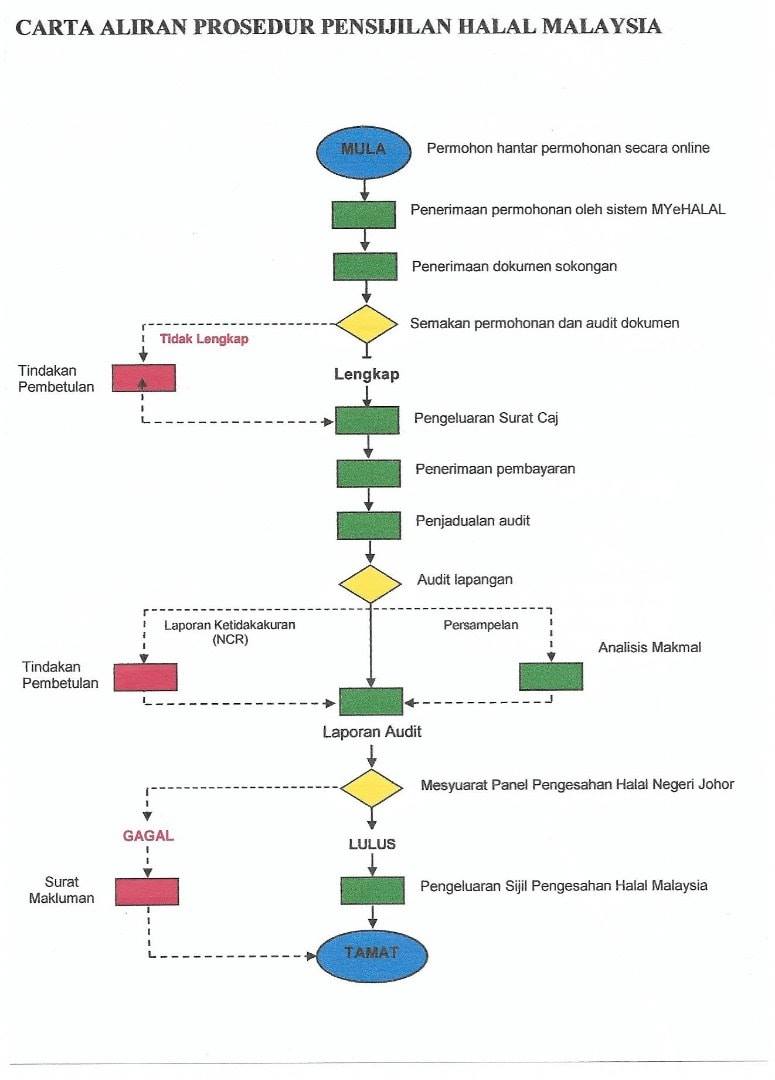 CARTA ALIRAN PROSEDUR PENSIJILAN HALAL MALAYSIA

MULA
Permohon hantar permohonan secara online

Penerimaan permohonan oleh sistem MYeHALAL

Penerimaan dokumen sokongan

Semakan permohonan dan audit dokumen

Tidak Lengkap

Tindakan Pembetulan

Lengkap

Pengeluaran Surat Caj

Penerimaan pembayaran

Penjadualan audit

Audit lapangan

Laporan Ketidakakuran (NCR)

Persampelan

Tindakan Pembetulan

Analisis Makmal

Laporan Audit

Mesyuarat Panel Pengesahan Halal Negeri Johor

GAGAL

LULUS

Surat Makluman

Pengeluaran Sijil Pengesahan Halal Malaysia

TAMAT